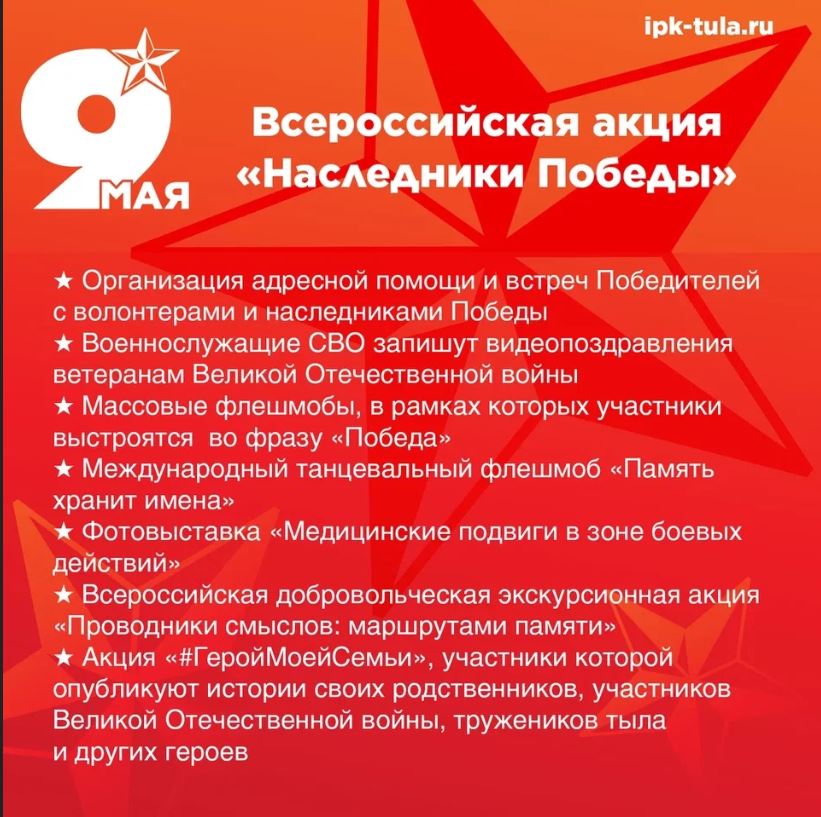 ipk-tula.ru

9 МАЯ

Всероссийская акция «Наследники Победы»

★ Организация адресной помощи и встреч Победителей с волонтерами и наследниками Победы
★ Военнослужащие СВО запишут видеопоздравления ветеранам Великой Отечественной войны
★ Массовые флешмобы, в рамках которых участники выстроятся во фразу «Победа»
★ Международный танцевальный флешмоб «Память хранит имена»
★ Фотовыставка «Медицинские подвиги в зоне боевых действий»
★ Всероссийская добровольческая экскурсионная акция «Проводники смыслов: маршрутами памяти»
★ Акция «#ГеройМоейСемьи», участники которой опубликуют истории своих родственников, участников Великой Отечественной войны, тружеников тыла и других героев